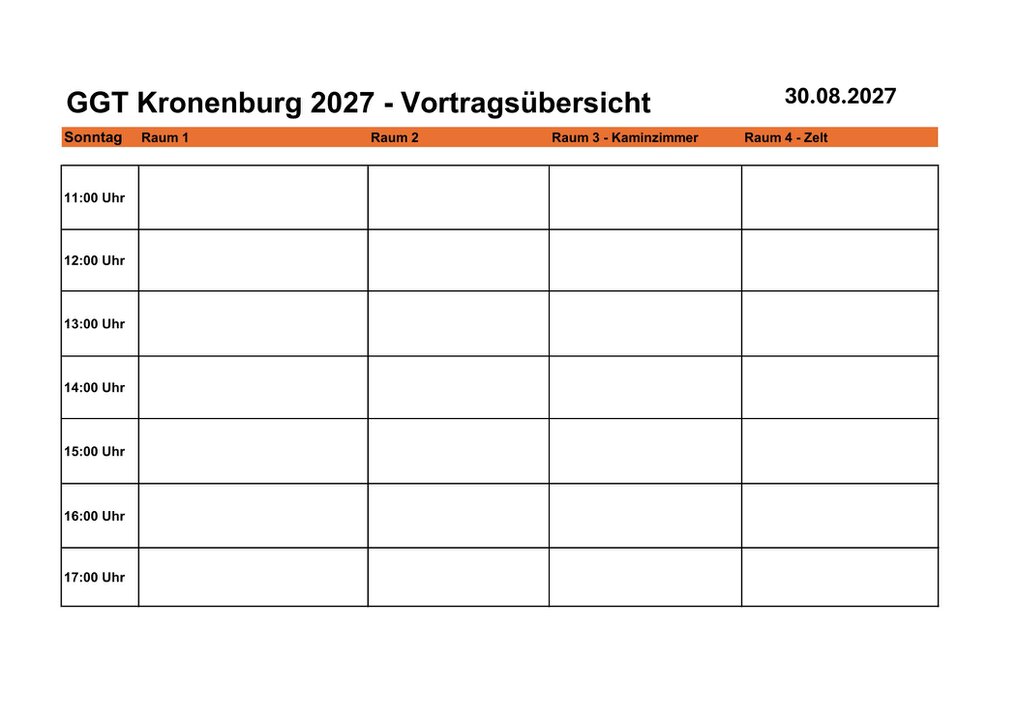 GGT Kronenburg 2027 - Vortragsübersicht

30.08.2027

| Sonntag | Raum 1 | Raum 2 | Raum 3 - Kaminzimmer | Raum 4 - Zelt |
|---|---|---|---|---|
| 11:00 Uhr | | | | |
| 12:00 Uhr | | | | |
| 13:00 Uhr | | | | |
| 14:00 Uhr | | | | |
| 15:00 Uhr | | | | |
| 16:00 Uhr | | | | |
| 17:00 Uhr | | | | |